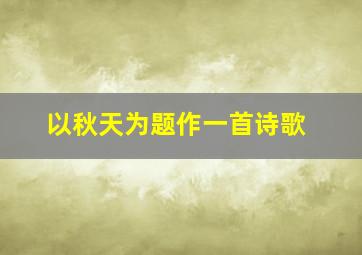 以秋天为题作一首诗歌